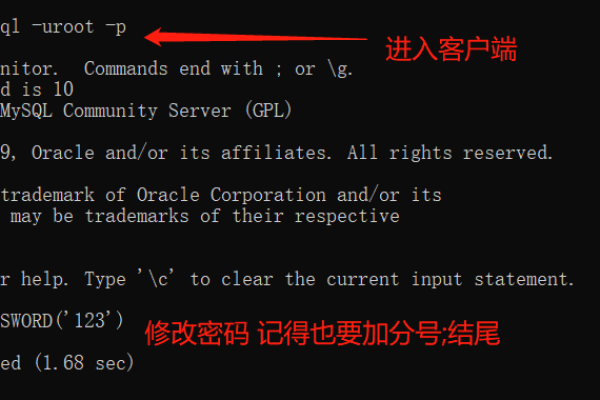 ql -uroot -p
进入客户端

nitor.  Commands end with ; or \g.
d is 10
MySQL Community Server (GPL)

9, Oracle and/or its affiliates. All rights reserved.

trademark of Oracle Corporation and/or its
 may be trademarks of their respective

r help. Type '\c' to clear the current input statement.

SWORD('123')
修改密码 记得也要加分号;结尾

ed (1.68 sec)